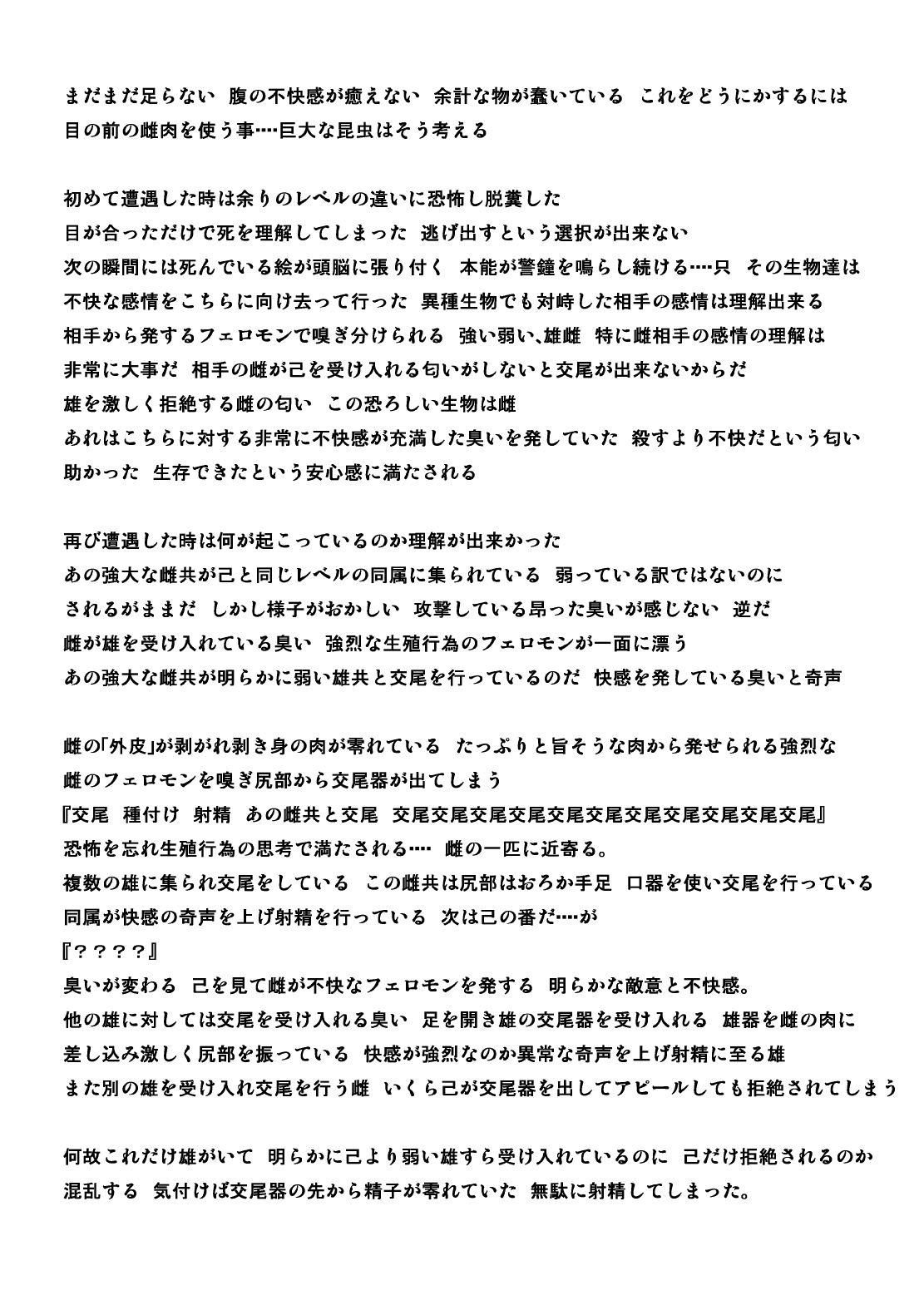 まだまだ足らない　腹の不快感が癒えない　余計な物が蠢いている　これをどうにかするには
目の前の雌肉を使う事‥‥巨大な昆虫はそう考える

初めて遭遇した時は余りのレベルの違いに恐怖し脱糞した
目が合っただけで死を理解してしまった　逃げ出すという選択が出来ない
次の瞬間には死んでいる絵が頭脳に張り付く　本能が警鐘を鳴らし続ける‥‥只　その生物達は
不快な感情をこちらに向け去って行った　異種生物でも対峙した相手の感情は理解出来る
相手から発するフェロモンで嗅ぎ分けられる　強い弱い､雄雌　特に雌相手の感情の理解は
非常に大事だ　相手の雌が己を受け入れる匂いがしないと交尾が出来ないからだ
雄を激しく拒絶する雌の匂い　この恐ろしい生物は雌
あれはこちらに対する非常に不快感が充満した臭いを発していた　殺すより不快だという匂い
助かった　生存できたという安心感に満たされる

再び遭遇した時は何が起こっているのか理解が出来かった
あの強大な雌共が己と同じレベルの同属に集られている　弱っている訳ではないのに
されるがままだ　しかし様子がおかしい　攻撃している昂った臭いが感じない　逆だ
雌が雄を受け入れている臭い　強烈な生殖行為のフェロモンが一面に漂う
あの強大な雌共が明らかに弱い雄共と交尾を行っているのだ　快感を発している臭いと奇声

雌の｢外皮｣が剥がれ剥き身の肉が零れている　たっぷりと旨そうな肉から発せられる強烈な
雌のフェロモンを嗅ぎ尻部から交尾器が出てしまう
『交尾　種付け　射精　あの雌共と交尾　交尾交尾交尾交尾交尾交尾交尾交尾交尾交尾交尾』
恐怖を忘れ生殖行為の思考で満たされる‥‥　雌の一匹に近寄る。
複数の雄に集られ交尾をしている　この雌共は尻部はおろか手足　口器を使い交尾を行っている
同属が快感の奇声を上げ射精を行っている　次は己の番だ‥‥が
『？？？？』
臭いが変わる　己を見て雌が不快なフェロモンを発する　明らかな敵意と不快感。
他の雄に対しては交尾を受け入れる臭い　足を開き雄の交尾器を受け入れる　雄器を雌の肉に
差し込み激しく尻部を振っている　快感が強烈なのか異常な奇声を上げ射精に至る雄
また別の雄を受け入れ交尾を行う雌　いくら己が交尾器を出してアピールしても拒絶されてしまう

何故これだけ雄がいて　明らかに己より弱い雄すら受け入れているのに　己だけ拒絶されるのか
混乱する　気付けば交尾器の先から精子が零れていた　無駄に射精してしまった。